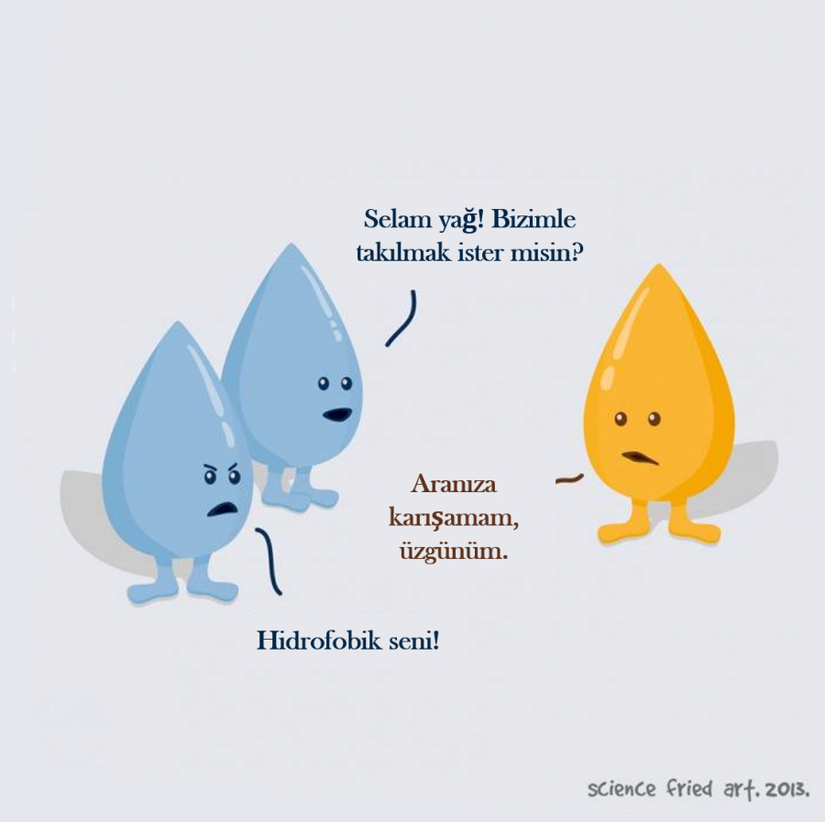 Selam yağ! Bizimle takılmak ister misin?

Aranıza karışamam, üzgünüm.

Hidrofobik seni!

science fried art. 2013.